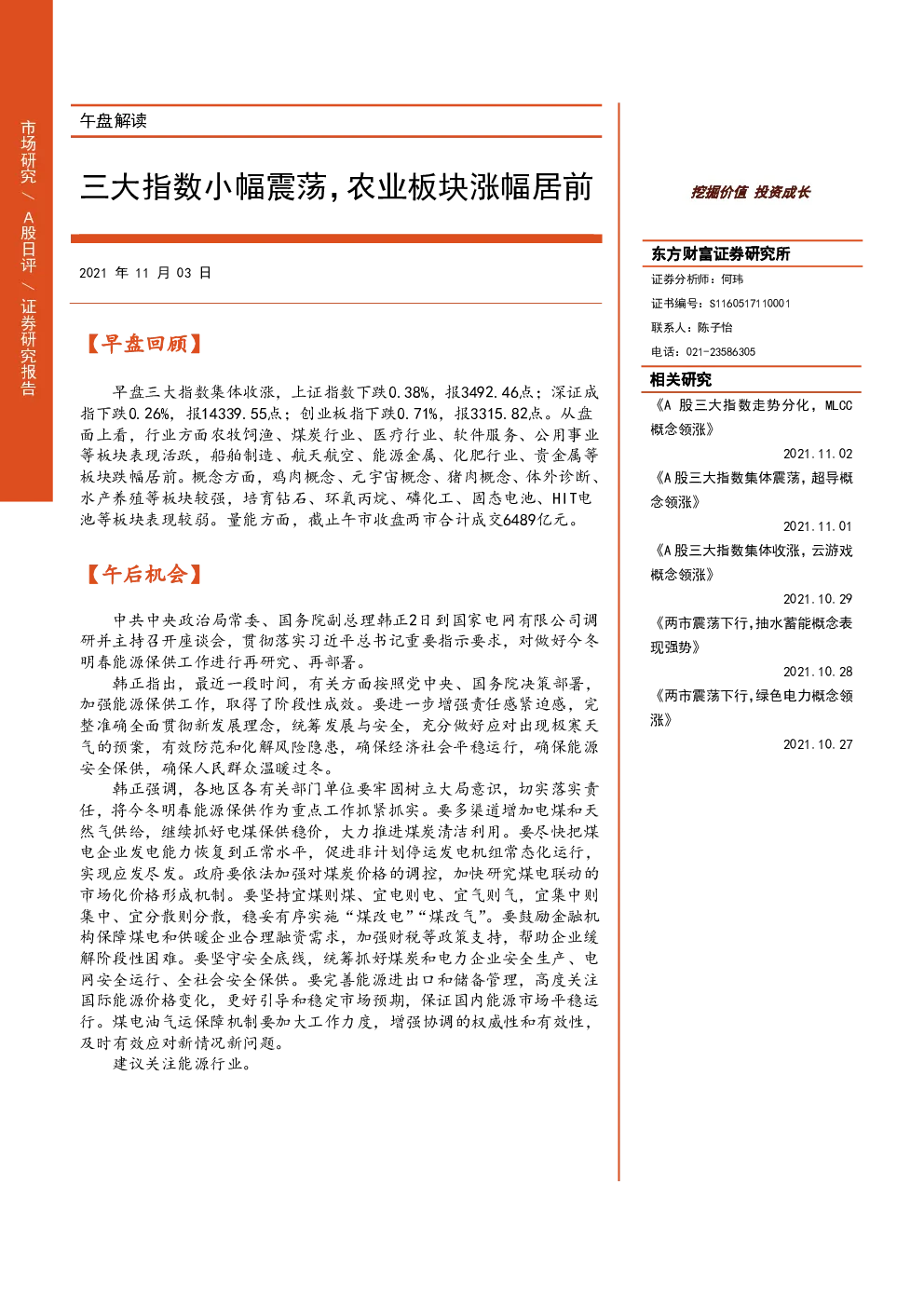 市场研究 / A股日评 / 证券研究报告

午盘解读

三大指数小幅震荡，农业板块涨幅居前

2021 年 11 月 03 日

【早盘回顾】

早盘三大指数集体收涨，上证指数下跌0.38%，报3492.46点；深证成指下跌0.26%，报14339.55点；创业板指下跌0.71%，报3315.82点。从盘面上看，行业方面农牧饲渔、煤炭行业、医疗行业、软件服务、公用事业等板块表现活跃，船舶制造、航天航空、能源金属、化肥行业、贵金属等板块跌幅居前。概念方面，鸡肉概念、元宇宙概念、猪肉概念、体外诊断、水产养殖等板块较强，培育钻石、环氧丙烷、磷化工、固态电池、HIT电池等板块表现较弱。量能方面，截止午市收盘两市合计成交6489亿元。

【午后机会】

中共中央政治局常委、国务院副总理韩正2日到国家电网有限公司调研并主持召开座谈会，贯彻落实习近平总书记重要指示要求，对做好今冬明春能源保供工作进行再研究、再部署。

韩正指出，最近一段时间，有关方面按照党中央、国务院决策部署，加强能源保供工作，取得了阶段性成效。要进一步增强责任感紧迫感，完整准确全面贯彻新发展理念，统筹发展与安全，充分做好应对出现极寒天气的预案，有效防范和化解风险隐患，确保经济社会平稳运行，确保能源安全保供，确保人民群众温暖过冬。

韩正强调，各地区各有关部门单位要牢固树立大局意识，切实落实责任，将今冬明春能源保供作为重点工作抓紧抓实。要多渠道增加电煤和天然气供给，继续抓好电煤保供稳价，大力推进煤炭清洁利用。要尽快把煤电企业发电能力恢复到正常水平，促进非计划停运发电机组常态化运行，实现应发尽发。政府要依法加强对煤炭价格的调控，加快研究煤电联动的市场化价格形成机制。要坚持宜煤则煤、宜电则电、宜气则气，宜集中则集中、宜分散则分散，稳妥有序实施“煤改电”“煤改气”。要鼓励金融机构保障煤电和供暖企业合理融资需求，加强财税等政策支持，帮助企业缓解阶段性困难。要坚守安全底线，统筹抓好煤炭和电力企业安全生产、电网安全运行、全社会安全保供。要完善能源进出口和储备管理，高度关注国际能源价格变化，更好引导和稳定市场预期，保证国内能源市场平稳运行。煤电油气运保障机制要加大工作力度，增强协调的权威性和有效性，及时有效应对新情况新问题。

建议关注能源行业。

挖掘价值 投资成长

东方财富证券研究所
证券分析师：何玮
证书编号：S1160517110001
联系人：陈子怡
电话：021-23586305

相关研究
《A 股三大指数走势分化，MLCC概念领涨》
2021.11.02
《A股三大指数集体震荡，超导概念领涨》
2021.11.01
《A股三大指数集体收涨，云游戏概念领涨》
2021.10.29
《两市震荡下行，抽水蓄能概念表现强势》
2021.10.28
《两市震荡下行，绿色电力概念领涨》
2021.10.27